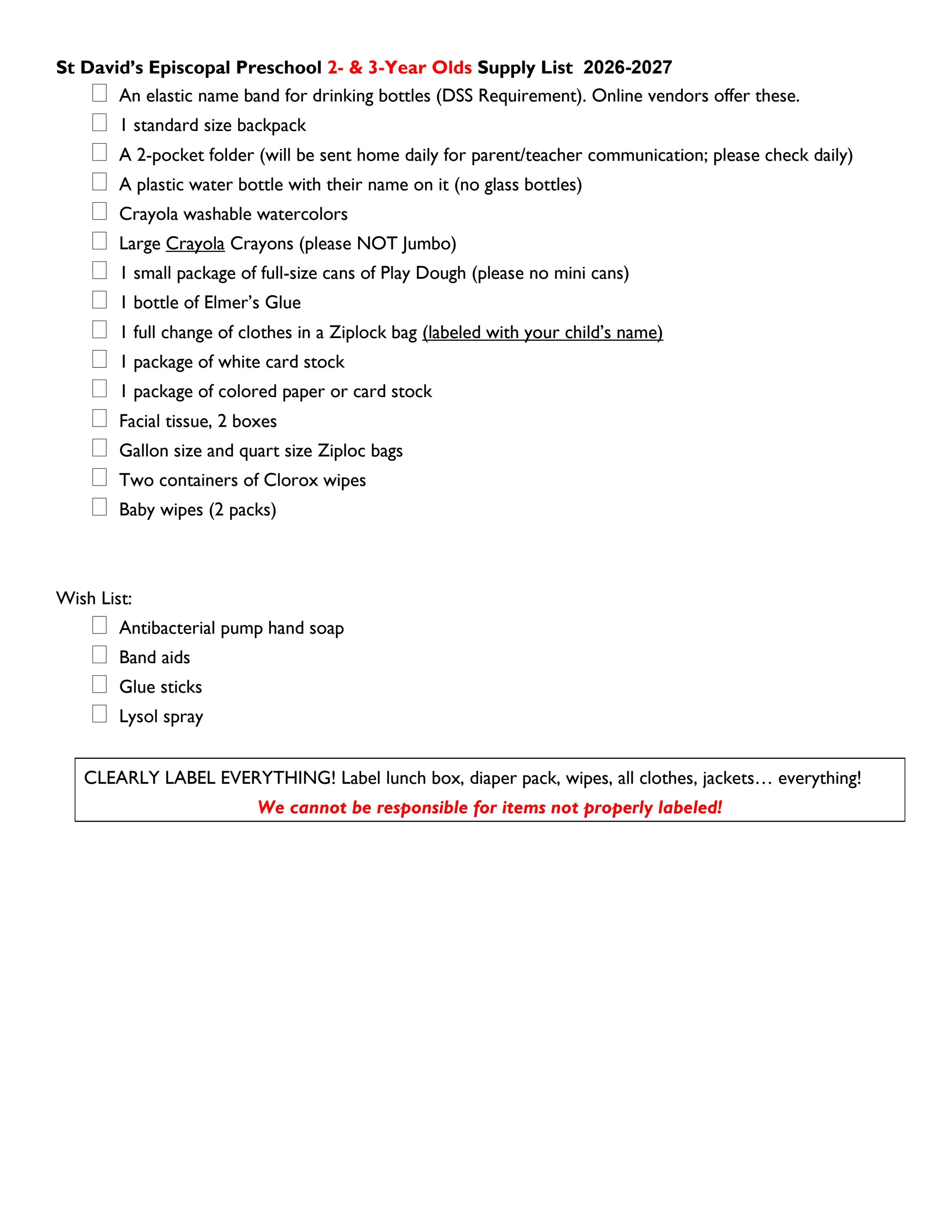 St David's Episcopal Preschool 2- & 3-Year Olds Supply List 2026-2027

☐ An elastic name band for drinking bottles (DSS Requirement). Online vendors offer these.
☐ 1 standard size backpack
☐ A 2-pocket folder (will be sent home daily for parent/teacher communication; please check daily)
☐ A plastic water bottle with their name on it (no glass bottles)
☐ Crayola washable watercolors
☐ Large Crayola Crayons (please NOT Jumbo)
☐ 1 small package of full-size cans of Play Dough (please no mini cans)
☐ 1 bottle of Elmer's Glue
☐ 1 full change of clothes in a Ziplock bag (labeled with your child's name)
☐ 1 package of white card stock
☐ 1 package of colored paper or card stock
☐ Facial tissue, 2 boxes
☐ Gallon size and quart size Ziploc bags
☐ Two containers of Clorox wipes
☐ Baby wipes (2 packs)

Wish List:
☐ Antibacterial pump hand soap
☐ Band aids
☐ Glue sticks
☐ Lysol spray

CLEARLY LABEL EVERYTHING! Label lunch box, diaper pack, wipes, all clothes, jackets… everything!
We cannot be responsible for items not properly labeled!